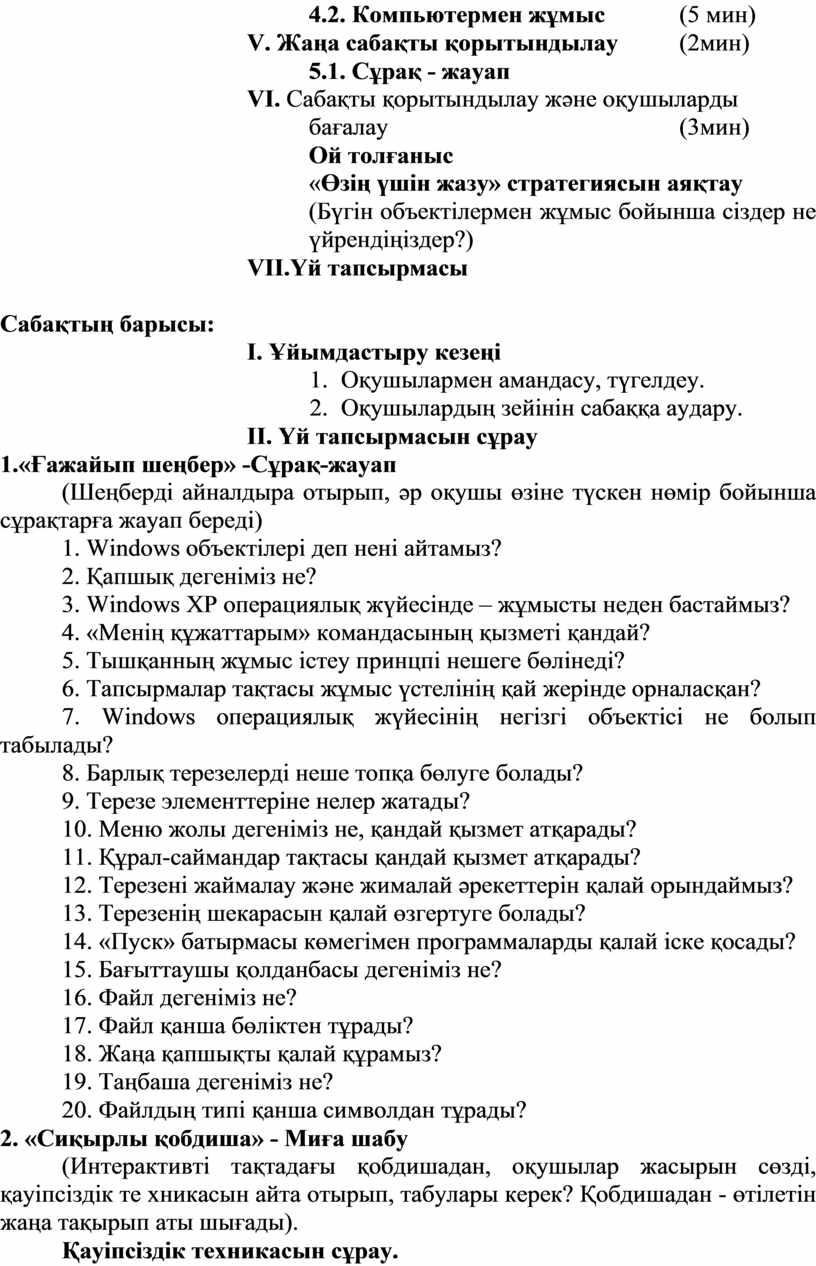 4.2. Компьютермен жұмыс (5 мин)
V. Жаңа сабақты қорытындылау (2мин)
5.1. Сұрақ - жауап
VI. Сабақты қорытындылау және оқушыларды бағалау (3мин)
Ой толғаныс
«Өзің үшін жазу» стратегиясын аяқтау
(Бүгін объектілермен жұмыс бойынша сіздер не үйрендіңіздер?)
VII.Үй тапсырмасы

Сабақтың барысы:
I. Ұйымдастыру кезеңі
1. Оқушылармен амандасу, түгелдеу.
2. Оқушылардың зейінін сабаққа аудару.
II. Үй тапсырмасын сұрау
1.«Ғажайып шеңбер» -Сұрақ-жауап
(Шеңберді айналдыра отырып, әр оқушы өзіне түскен нөмір бойынша сұрақтарға жауап береді)
1. Windows объектілері деп нені айтамыз?
2. Қапшық дегеніміз не?
3. Windows XP операциялық жүйесінде – жұмысты неден бастаймыз?
4. «Менің құжаттарым» командасының қызметі қандай?
5. Тышқанның жұмыс істеу принцпі нешеге бөлінеді?
6. Тапсырмалар тақтасы жұмыс үстелінің қай жерінде орналасқан?
7. Windows операциялық жүйесінің негізгі объектісі не болып табылады?
8. Барлық терезелерді неше топқа бөлуге болады?
9. Терезе элементтеріне нелер жатады?
10. Меню жолы дегеніміз не, қандай қызмет атқарады?
11. Құрал-саймандар тақтасы қандай қызмет атқарады?
12. Терезені жаймалау және жималай әрекеттерін қалай орындаймыз?
13. Терезенің шекарасын қалай өзгертуге болады?
14. «Пуск» батырмасы көмегімен программаларды қалай іске қосады?
15. Бағыттаушы қолданбасы дегеніміз не?
16. Файл дегеніміз не?
17. Файл қанша бөліктен тұрады?
18. Жаңа қапшықты қалай құрамыз?
19. Таңбаша дегеніміз не?
20. Файлдың типі қанша символдан тұрады?
2. «Сиқырлы қобдиша» - Миға шабу
(Интерактивті тақтадағы қобдишадан, оқушылар жасырын сөзді, қауіпсіздік те хникасын айта отырып, табулары керек? Қобдишадан - өтілетін жаңа тақырып аты шығады).
Қауіпсіздік техникасын сұрау.